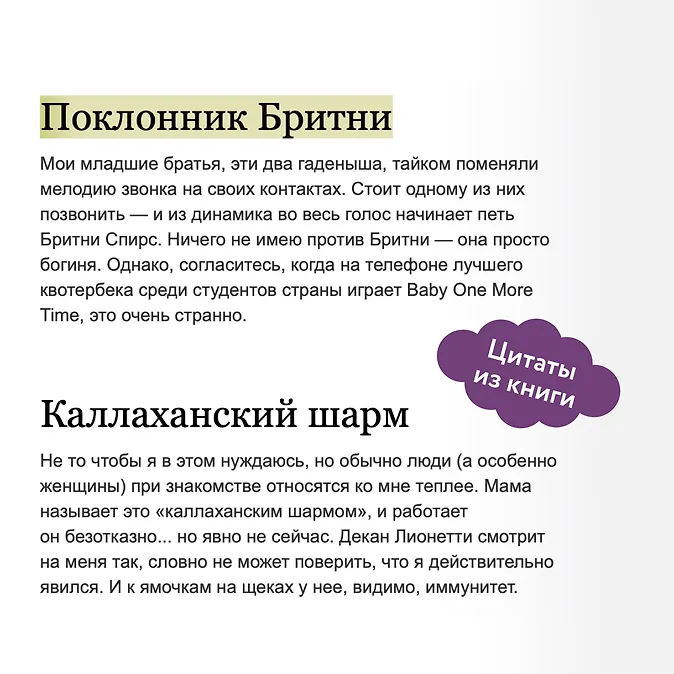 Поклонник Бритни

Мои младшие братья, эти два гаденыша, тайком поменяли мелодию звонка на своих контактах. Стоит одному из них позвонить — и из динамика во весь голос начинает петь Бритни Спирс. Ничего не имею против Бритни — она просто богиня. Однако, согласитесь, когда на телефоне лучшего квотербека среди студентов страны играет Baby One More Time, это очень странно.

Цитаты из книги

Каллаханский шарм

Не то чтобы я в этом нуждаюсь, но обычно люди (а особенно женщины) при знакомстве относятся ко мне теплее. Мама называет это «каллаханским шармом», и работает он безотказно... но явно не сейчас. Декан Лионетти смотрит на меня так, словно не может поверить, что я действительно явился. И к ямочкам на щеках у нее, видимо, иммунитет.